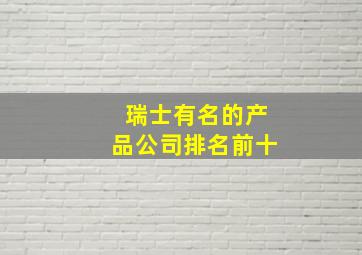 瑞士有名的产品公司排名前十